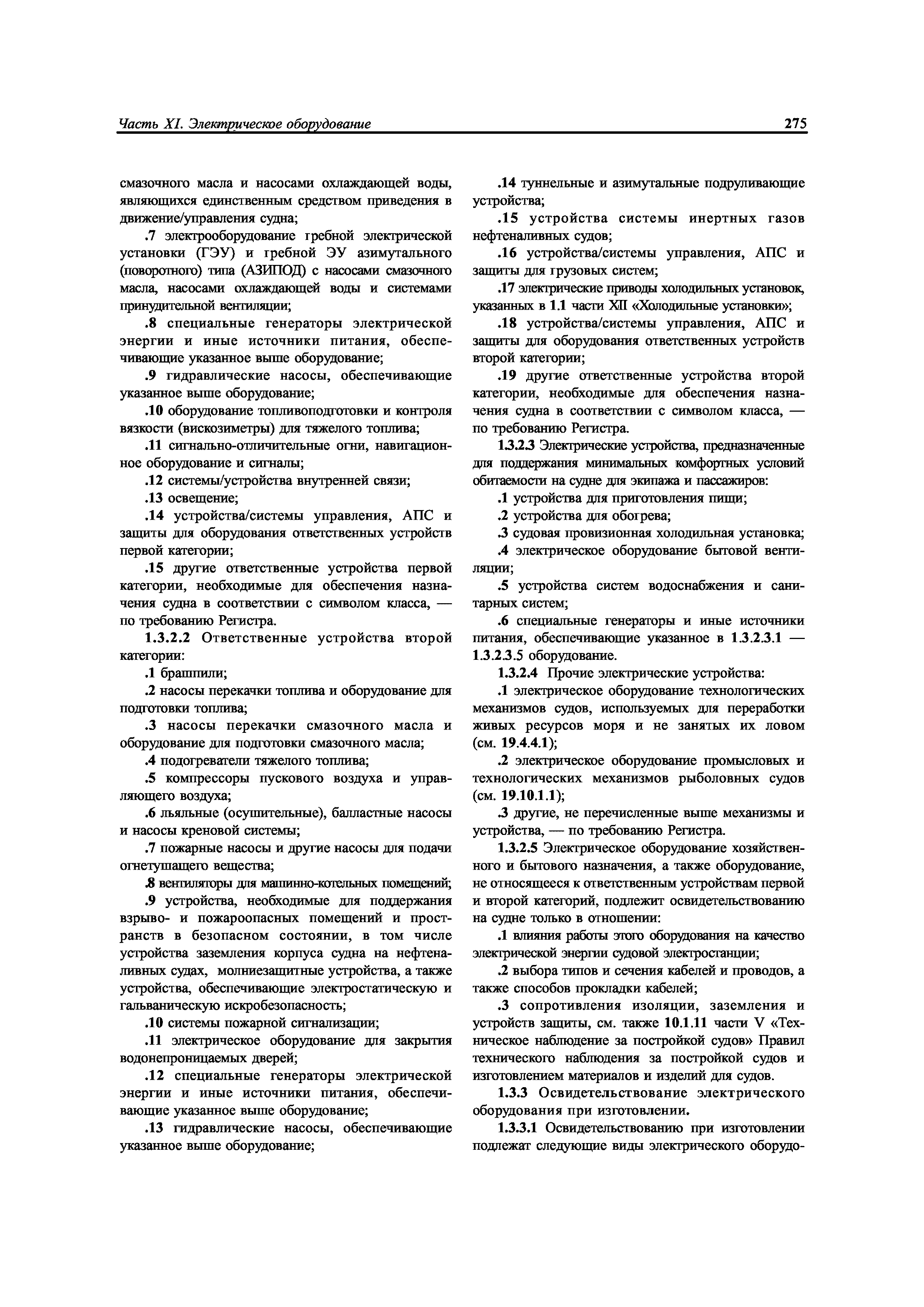 Часть XI. Электрическое оборудование 275

смазочного масла и насосами охлаждающей воды, являющихся единственным средством приведения в движение/управления судна;

.7 электрооборудование гребной электрической установки (ГЭУ) и гребной ЭУ азимутального (поворотного) типа (АЗИПОД) с насосами смазочного масла, насосами охлаждающей воды и системами принудительной вентиляции;

.8 специальные генераторы электрической энергии и иные источники питания, обеспечивающие указанное выше оборудование;

.9 гидравлические насосы, обеспечивающие указанное выше оборудование;

.10 оборудование топливоподготовки и контроля вязкости (вискозиметры) для тяжелого топлива;

.11 сигнально-отличительные огни, навигационное оборудование и сигналы;

.12 системы/устройства внутренней связи;

.13 освещение;

.14 устройства/системы управления, АПС и защиты для оборудования ответственных устройств первой категории;

.15 другие ответственные устройства первой категории, необходимые для обеспечения назначения судна в соответствии с символом класса, — по требованию Регистра.

1.3.2.2 Ответственные устройства второй категории:

.1 брашпили;

.2 насосы перекачки топлива и оборудование для подготовки топлива;

.3 насосы перекачки смазочного масла и оборудование для подготовки смазочного масла;

.4 подогреватели тяжелого топлива;

.5 компрессоры пускового воздуха и управляющего воздуха;

.6 льяльные (осушительные), балластные насосы и насосы креновой системы;

.7 пожарные насосы и другие насосы для подачи огнетушащего вещества;

.8 вентиляторы для машинно-котельных помещений;

.9 устройства, необходимые для поддержания взрыво- и пожароопасных помещений и пространств в безопасном состоянии, в том числе устройства заземления корпуса судна на нефтеналивных судах, молниезащитные устройства, а также устройства, обеспечивающие электростатическую и гальваническую искробезопасность;

.10 системы пожарной сигнализации;

.11 электрическое оборудование для закрытия водонепроницаемых дверей;

.12 специальные генераторы электрической энергии и иные источники питания, обеспечивающие указанное выше оборудование;

.13 гидравлические насосы, обеспечивающие указанное выше оборудование;

.14 туннельные и азимутальные подруливающие устройства;

.15 устройства системы инертных газов нефтеналивных судов;

.16 устройства/системы управления, АПС и защиты для грузовых систем;

.17 электрические приводы холодильных установок, указанных в 1.1 части XII «Холодильные установки»;

.18 устройства/системы управления, АПС и защиты для оборудования ответственных устройств второй категории;

.19 другие ответственные устройства второй категории, необходимые для обеспечения назначения судна в соответствии с символом класса, — по требованию Регистра.

1.3.2.3 Электрические устройства, предназначенные для поддержания минимальных комфортных условий обитаемости на судне для экипажа и пассажиров:

.1 устройства для приготовления пищи;

.2 устройства для обогрева;

.3 судовая провизионная холодильная установка;

.4 электрическое оборудование бытовой вентиляции;

.5 устройства систем водоснабжения и санитарных систем;

.6 специальные генераторы и иные источники питания, обеспечивающие указанное в 1.3.2.3.1 — 1.3.2.3.5 оборудование.

1.3.2.4 Прочие электрические устройства:

.1 электрическое оборудование технологических механизмов судов, используемых для переработки живых ресурсов моря и не занятых их ловом (см. 19.4.4.1);

.2 электрическое оборудование промысловых и технологических механизмов рыболовных судов (см. 19.10.1.1);

.3 другие, не перечисленные выше механизмы и устройства, — по требованию Регистра.

1.3.2.5 Электрическое оборудование хозяйственного и бытового назначения, а также оборудование, не относящееся к ответственным устройствам первой и второй категорий, подлежит освидетельствованию на судне только в отношении:

.1 влияния работы этого оборудования на качество электрической энергии судовой электростанции;

.2 выбора типов и сечения кабелей и проводов, а также способов прокладки кабелей;

.3 сопротивления изоляции, заземления и устройств защиты, см. также 10.1.11 части V «Техническое наблюдение за постройкой судов» Правил технического наблюдения за постройкой судов и изготовлением материалов и изделий для судов.

1.3.3 Освидетельствование электрического оборудования при изготовлении.

1.3.3.1 Освидетельствованию при изготовлении подлежат следующие виды электрического оборудо-